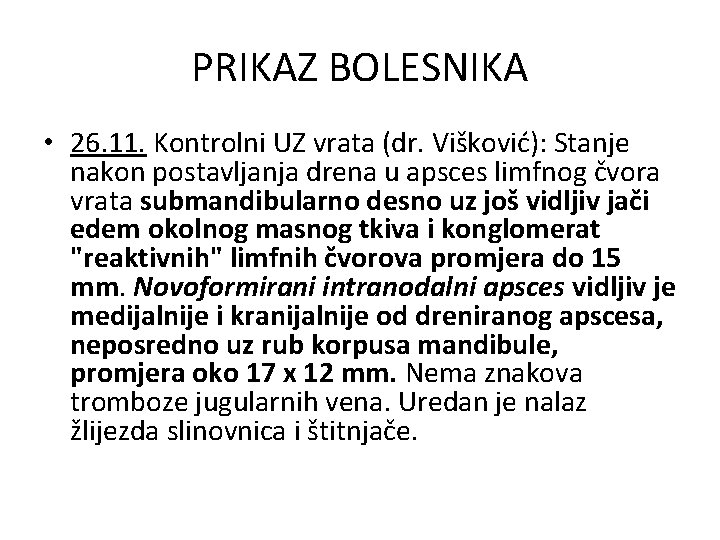 PRIKAZ BOLESNIKA

• 26.11. Kontrolni UZ vrata (dr. Višković): Stanje nakon postavljanja drena u apsces limfnog čvora vrata submandibularno desno uz još vidljiv jači edem okolnog masnog tkiva i konglomerat "reaktivnih" limfnih čvorova promjera do 15 mm. Novoformirani intranodalni apsces vidljiv je medijalnije i kranijalnije od dreniranog apscesa, neposredno uz rub korpusa mandibule, promjera oko 17 x 12 mm. Nema znakova tromboze jugularnih vena. Uredan je nalaz žlijezda slinovnica i štitnjače.